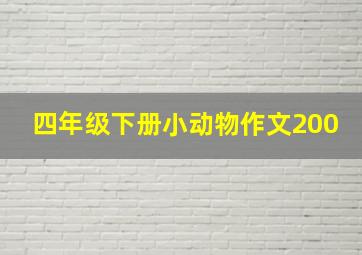 四年级下册小动物作文200